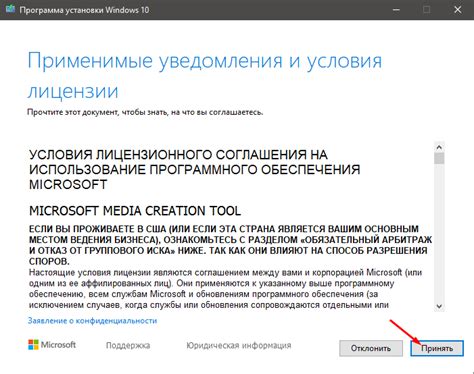 Программа установки Windows 10

Применимые уведомления и условия лицензии

Прочтите этот документ, чтобы знать, на что вы соглашаетесь.

УСЛОВИЯ ЛИЦЕНЗИОННОГО СОГЛАШЕНИЯ НА ИСПОЛЬЗОВАНИЕ ПРОГРАММНОГО ОБЕСПЕЧЕНИЯ MICROSOFT

MICROSOFT MEDIA CREATION TOOL

ЕСЛИ ВЫ ПРОЖИВАЕТЕ В США (ИЛИ ЕСЛИ ЭТА СТРАНА ЯВЛЯЕТСЯ ВАШИМ ОСНОВНЫМ МЕСТОМ ВЕДЕНИЯ БИЗНЕСА), ОЗНАКОМЬТЕСЬ С РАЗДЕЛОМ «ОБЯЗАТЕЛЬНЫЙ АРБИТРАЖ И ОТКАЗ ОТ ГРУППОВОГО ИСКА» НИЖЕ. ТАК КАК ОНИ ВЛИЯЮТ НА СПОСОБ РАЗРЕШЕНИЯ СПОРОВ.
Настоящие условия лицензии являются соглашением между вами и корпорацией Microsoft (или одним из ее аффилированных лиц). Они применяются к указанному выше программному обеспечению, всем службам Microsoft и обновлениям программного обеспечения (за исключением случаев, когда службы или обновления сопровождаются отдельными или

Заявление о конфиденциальности

Microsoft Поддержка Юридическая информация

Отклонить Принять